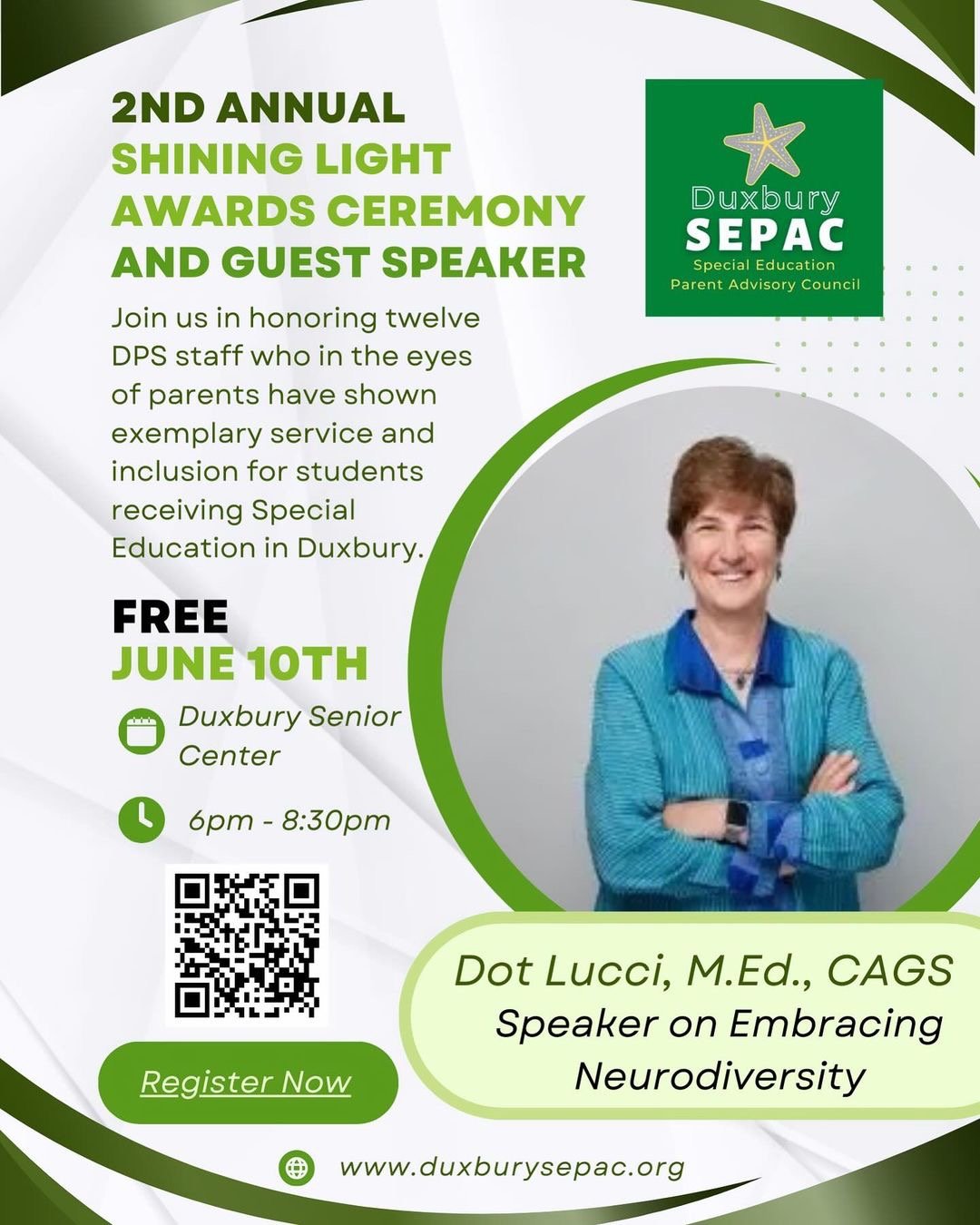 2ND ANNUAL
SHINING LIGHT AWARDS CEREMONY AND GUEST SPEAKER

Duxbury
SEPAC
Special Education
Parent Advisory Council

Join us in honoring twelve DPS staff who in the eyes of parents have shown exemplary service and inclusion for students receiving Special Education in Duxbury.

FREE
JUNE 10TH

Duxbury Senior Center

6pm - 8:30pm

Register Now

Dot Lucci, M.Ed., CAGS
Speaker on Embracing Neurodiversity

www.duxburysepac.org